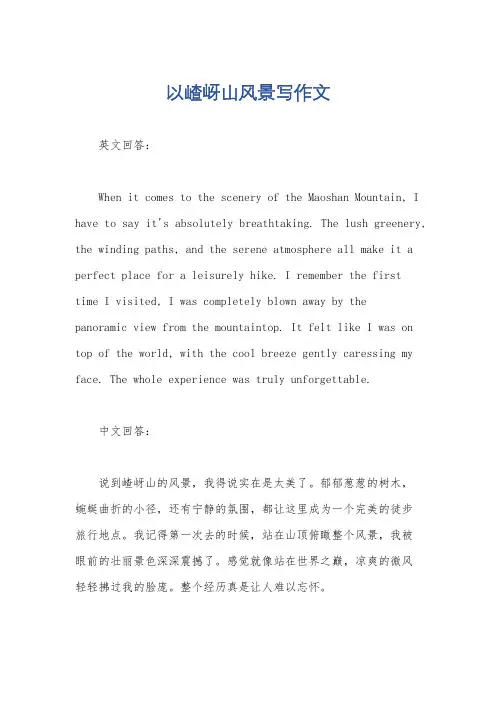 以嵖岈山风景写作文

英文回答：

When it comes to the scenery of the Maoshan Mountain, I have to say it's absolutely breathtaking. The lush greenery, the winding paths, and the serene atmosphere all make it a perfect place for a leisurely hike. I remember the first time I visited, I was completely blown away by the panoramic view from the mountaintop. It felt like I was on top of the world, with the cool breeze gently caressing my face. The whole experience was truly unforgettable.

中文回答：

说到嵖岈山的风景，我得说实在是太美了。郁郁葱葱的树木，蜿蜒曲折的小径，还有宁静的氛围，都让这里成为一个完美的徒步旅行地点。我记得第一次去的时候，站在山顶俯瞰整个风景，我被眼前的壮丽景色深深震撼了。感觉就像站在世界之巅，凉爽的微风轻轻拂过我的脸庞。整个经历真是让人难以忘怀。